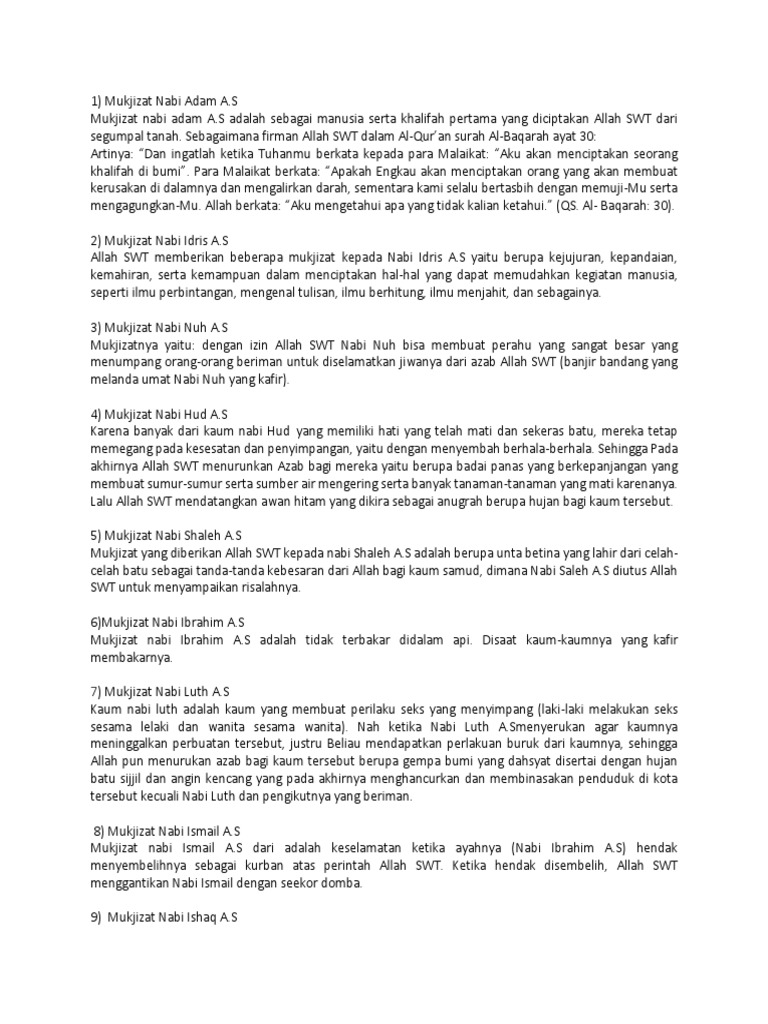 1) Mukjizat Nabi Adam A.S
Mukjizat nabi adam A.S adalah sebagai manusia serta khalifah pertama yang diciptakan Allah SWT dari segumpal tanah. Sebagaimana firman Allah SWT dalam Al-Qur'an surah Al-Baqarah ayat 30:
Artinya: "Dan ingatlah ketika Tuhanmu berkata kepada para Malaikat: "Aku akan menciptakan seorang khalifah di bumi". Para Malaikat berkata: "Apakah Engkau akan menciptakan orang yang akan membuat kerusakan di dalamnya dan mengalirkan darah, sementara kami selalu bertasbih dengan memuji-Mu serta mengagungkan-Mu. Allah berkata: "Aku mengetahui apa yang tidak kalian ketahui." (QS. Al- Baqarah: 30).

2) Mukjizat Nabi Idris A.S
Allah SWT memberikan beberapa mukjizat kepada Nabi Idris A.S yaitu berupa kejujuran, kepandaian, kemahiran, serta kemampuan dalam menciptakan hal-hal yang dapat memudahkan kegiatan manusia, seperti ilmu perbintangan, mengenal tulisan, ilmu berhitung, ilmu menjahit, dan sebagainya.

3) Mukjizat Nabi Nuh A.S
Mukjizatnya yaitu: dengan izin Allah SWT Nabi Nuh bisa membuat perahu yang sangat besar yang menumpang orang-orang beriman untuk diselamatkan jiwanya dari azab Allah SWT (banjir bandang yang melanda umat Nabi Nuh yang kafir).

4) Mukjizat Nabi Hud A.S
Karena banyak dari kaum nabi Hud yang memiliki hati yang telah mati dan sekeras batu, mereka tetap memegang pada kesesatan dan penyimpangan, yaitu dengan menyembah berhala-berhala. Sehingga Pada akhirnya Allah SWT menurunkan Azab bagi mereka yaitu berupa badai panas yang berkepanjangan yang membuat sumur-sumur serta sumber air mengering serta banyak tanaman-tanaman yang mati karenanya. Lalu Allah SWT mendatangkan awan hitam yang dikira sebagai anugrah berupa hujan bagi kaum tersebut.

5) Mukjizat Nabi Shaleh A.S
Mukjizat yang diberikan Allah SWT kepada nabi Shaleh A.S adalah berupa unta betina yang lahir dari celah-celah batu sebagai tanda-tanda kebesaran dari Allah bagi kaum samud, dimana Nabi Saleh A.S diutus Allah SWT untuk menyampaikan risalahnya.

6)Mukjizat Nabi Ibrahim A.S
Mukjizat nabi Ibrahim A.S adalah tidak terbakar didalam api. Disaat kaum-kaumnya yang kafir membakarnya.

7) Mukjizat Nabi Luth A.S
Kaum nabi luth adalah kaum yang membuat perilaku seks yang menyimpang (laki-laki melakukan seks sesama lelaki dan wanita sesama wanita). Nah ketika Nabi Luth A.Smenyerukan agar kaumnya meninggalkan perbuatan tersebut, justru Beliau mendapatkan perlakuan buruk dari kaumnya, sehingga Allah pun menurukan azab bagi kaum tersebut berupa gempa bumi yang dahsyat disertai dengan hujan batu sijjil dan angin kencang yang pada akhirnya menghancurkan dan membinasakan penduduk di kota tersebut kecuali Nabi Luth dan pengikutnya yang beriman.

8) Mukjizat Nabi Ismail A.S
Mukjizat nabi Ismail A.S dari adalah keselamatan ketika ayahnya (Nabi Ibrahim A.S) hendak menyembelihnya sebagai kurban atas perintah Allah SWT. Ketika hendak disembelih, Allah SWT menggantikan Nabi Ismail dengan seekor domba.

9) Mukjizat Nabi Ishaq A.S